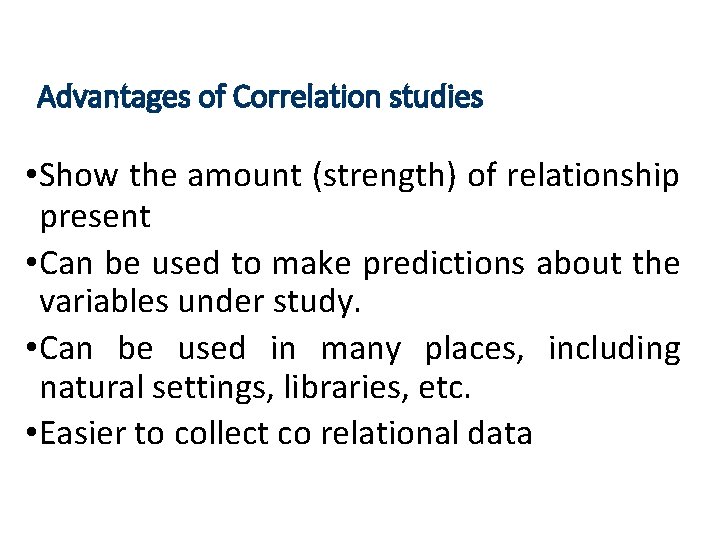 Advantages of Correlation studies

•Show the amount (strength) of relationship present

•Can be used to make predictions about the variables under study.

•Can be used in many places, including natural settings, libraries, etc.

•Easier to collect co relational data